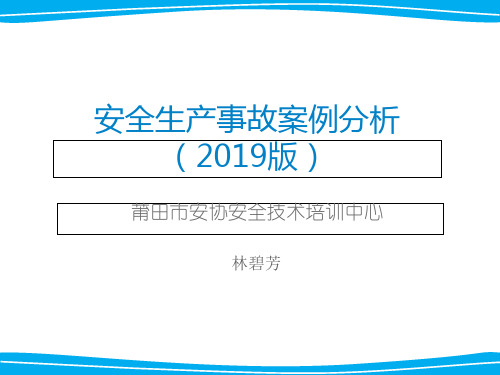 安全生产事故案例分析
（2019版）

莆田市安协安全技术培训中心

林碧芳